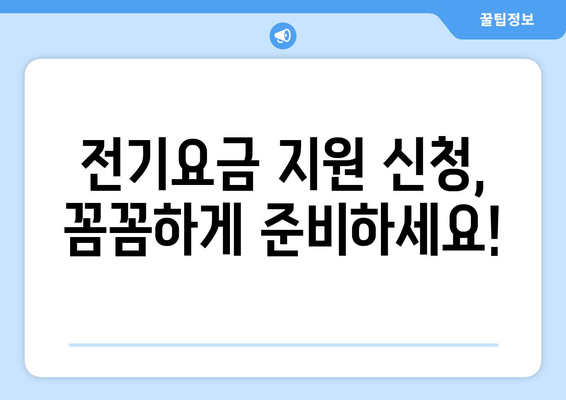 꿀팁정보

전기요금 지원 신청, 꼼꼼하게 준비하세요!